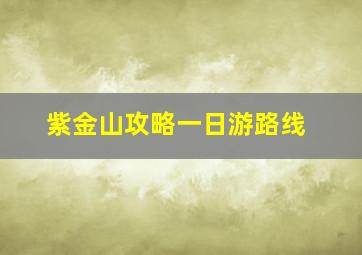 紫金山攻略一日游路线